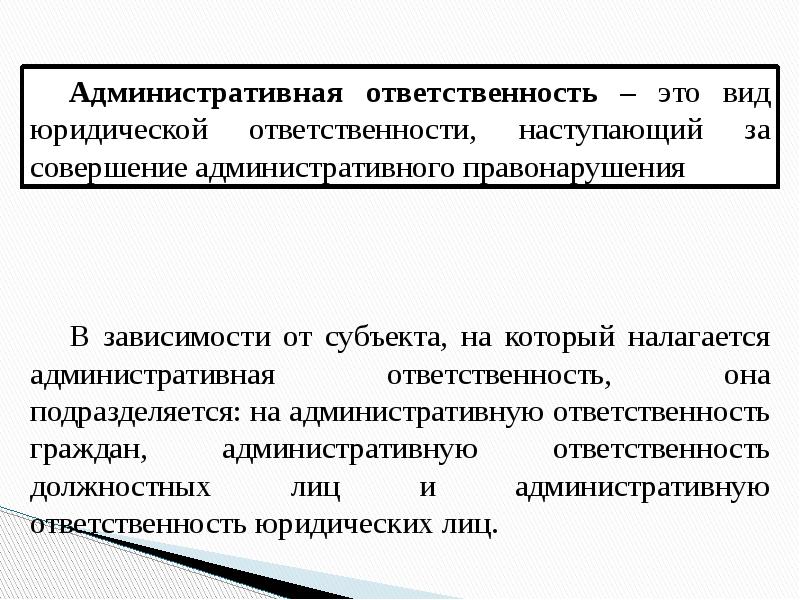 Административная ответственность – это вид юридической ответственности, наступающий за совершение административного правонарушения

В зависимости от субъекта, на который налагается административная ответственность, она подразделяется: на административную ответственность граждан, административную ответственность должностных лиц и административную ответственность юридических лиц.